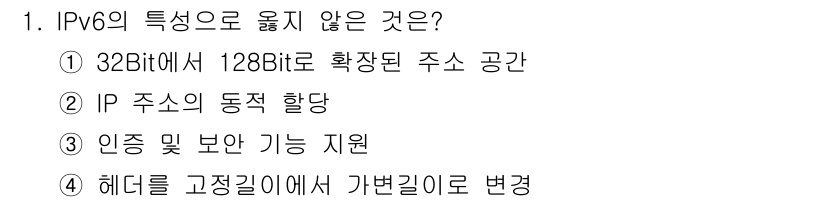 1. IPv6의 특성으로 옳지 않은 것은?

① 32Bit에서 128Bit로 확장된 주소 공간

② IP 주소의 동적 할당

③ 인증 및 보안 기능 지원

④ 헤더를 고정길이에서 가변길이로 변경